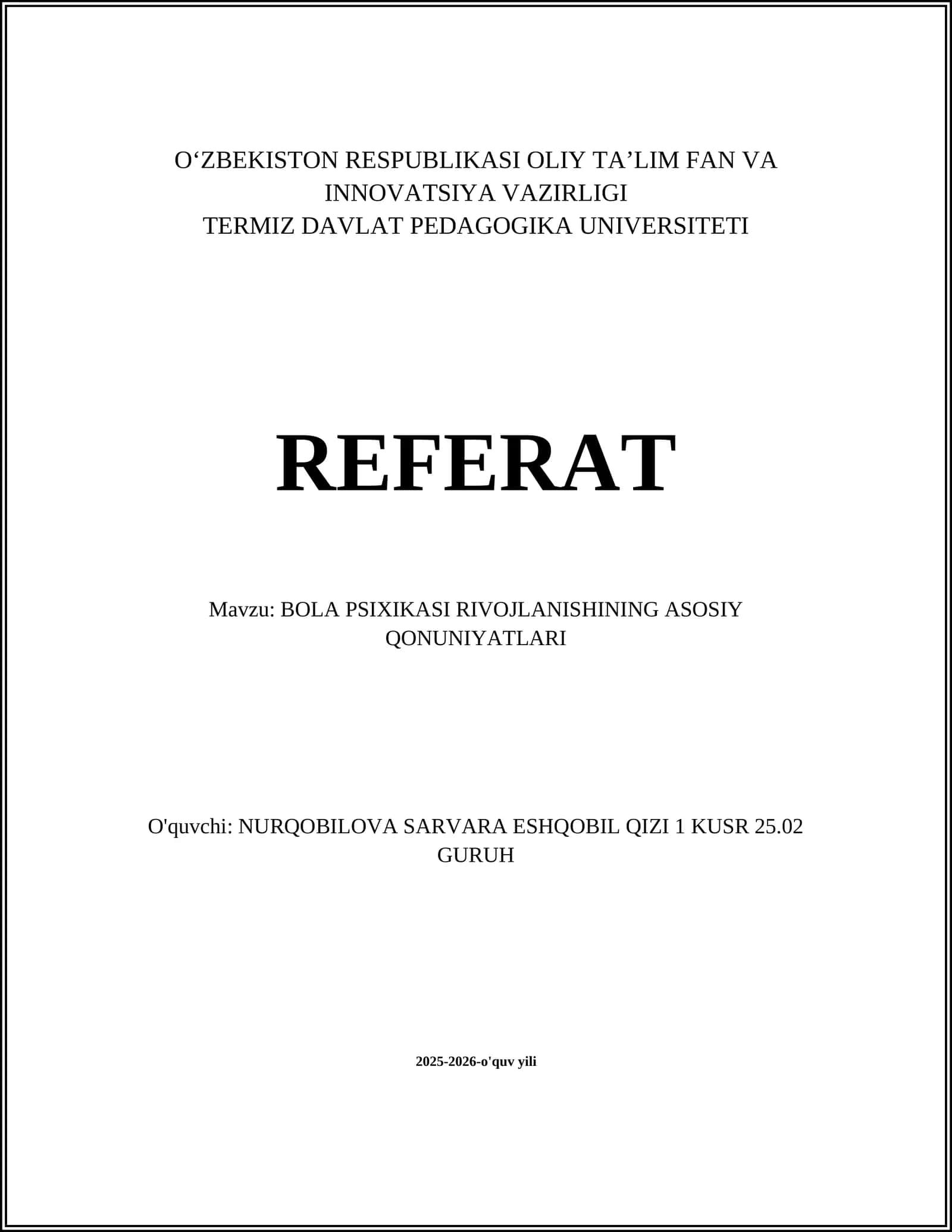 O‘ZBEKISTON RESPUBLIKASI OLIY TA’LIM FAN VA INNOVATSIYA VAZIRLIGI
TERMIZ DAVLAT PEDAGOGIKA UNIVERSITETI

REFERAT

Mavzu: BOLA PSIXIKASI RIVOJLANISHINING ASOSIY QONUNIYATLARI

O'quvchi: NURQOBILOVA SARVARA ESHQOBIL QIZI 1 KUSR 25.02 GURUH

2025-2026-o'quv yili